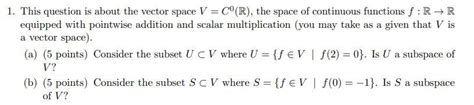 1. This question is about the vector space $V = C^0(\mathbb{R})$, the space of continuous functions $f : \mathbb{R} \to \mathbb{R}$ equipped with pointwise addition and scalar multiplication (you may take as a given that $V$ is a vector space).

(a) (5 points) Consider the subset $U \subset V$ where $U = \{f \in V \mid f(2) = 0\}$. Is $U$ a subspace of $V$?

(b) (5 points) Consider the subset $S \subset V$ where $S = \{f \in V \mid f(0) = -1\}$. Is $S$ a subspace of $V$?